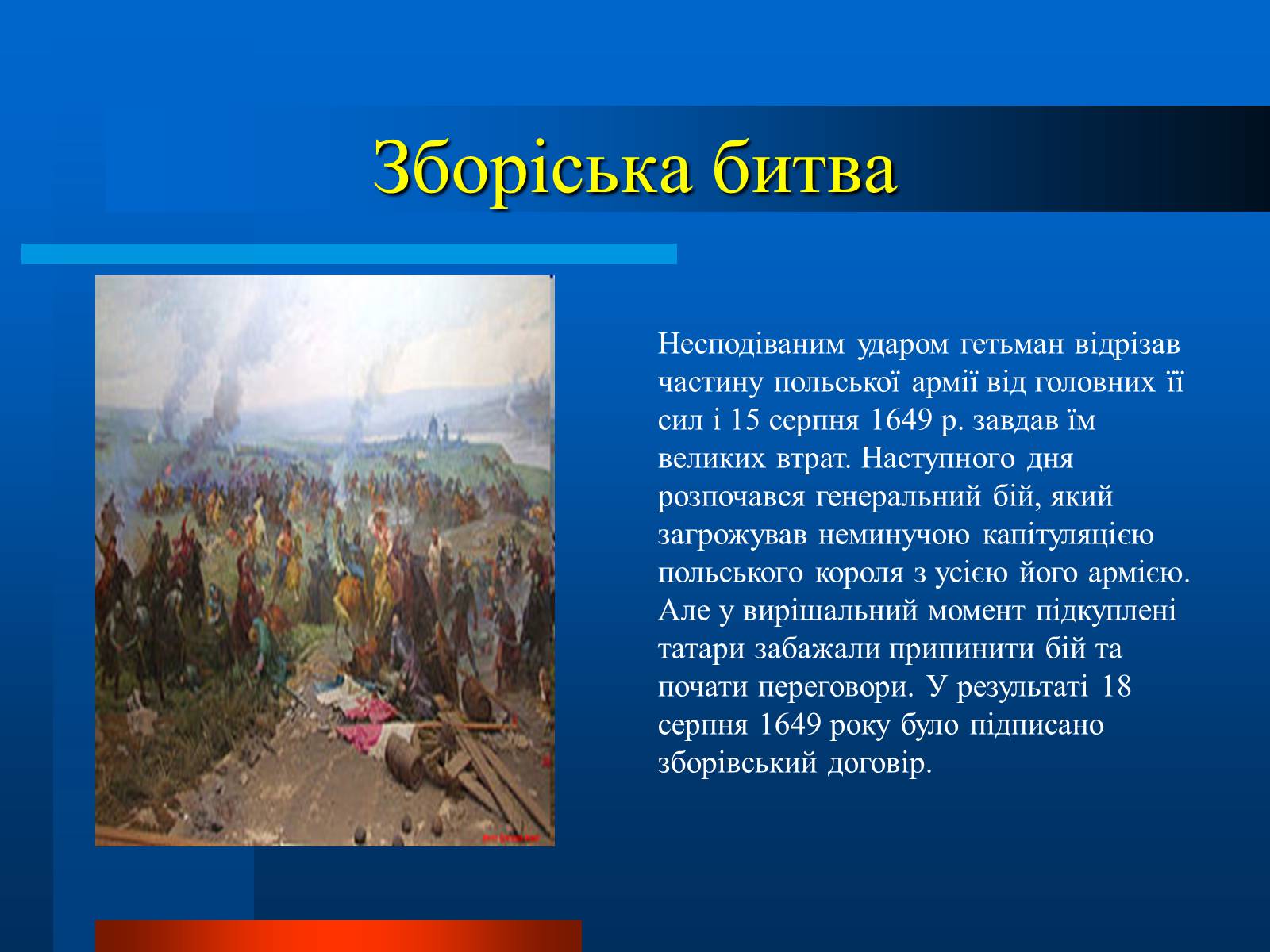 Зборіська битва

Несподіваним ударом гетьман відрізав частину польської армії від головних її сил і 15 серпня 1649 р. завдав їм великих втрат. Наступного дня розпочався генеральний бій, який загрожував неминучою капітуляцією польського короля з усією його армією. Але у вирішальний момент підкуплені татари забажали припинити бій та почати переговори. У результаті 18 серпня 1649 року було підписано зборівський договір.